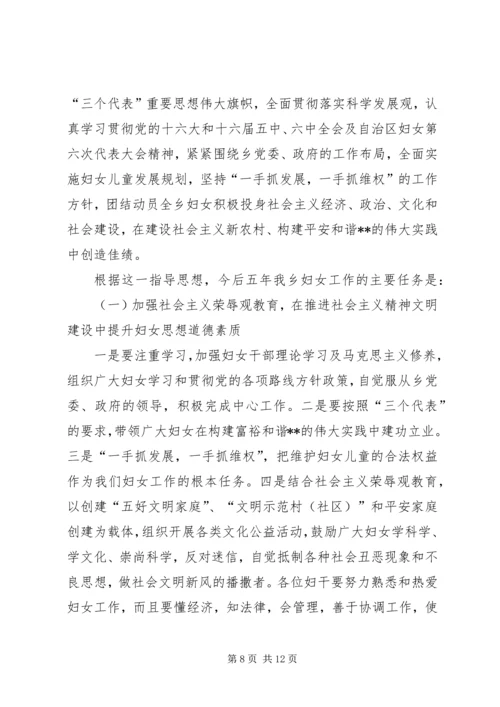 “三个代表”重要思想伟大旗帜，全面贯彻落实科学发展观，认真学习贯彻党的十六大和十六届五中、六中全会及自治区妇女第六次代表大会精神，紧紧围绕乡党委、政府的工作布局，全面实施妇女儿童发展规划，坚持“一手抓发展，一手抓维权”的工作方针，团结动员全乡妇女积极投身社会主义经济、政治、文化和社会建设，在建设社会主义新农村、构建平安和谐**的伟大实践中创造佳绩。

根据这一指导思想，今后五年我乡妇女工作的主要任务是：

（一）加强社会主义荣辱观教育，在推进社会主义精神文明建设中提升妇女思想道德素质

一是要注重学习，加强妇女干部理论学习及马克思主义修养，组织广大妇女学习和贯彻党的各项路线方针政策，自觉服从乡党委、政府的领导，积极完成中心工作。二是要按照“三个代表”的要求，带领广大妇女在构建富裕和谐**的伟大实践中建功立业。三是“一手抓发展，一手抓维权”，把维护妇女儿童的合法权益作为我们妇女工作的根本任务。四是结合社会主义荣辱观教育，以创建“五好文明家庭”、“文明示范村（社区）”和平安家庭创建为载体，组织开展各类文化公益活动，鼓励广大妇女学科学、学文化、崇尚科学，反对迷信，自觉抵制各种社会丑恶现象和不良思想，做社会文明新风的播撒者。各位妇干要努力熟悉和热爱妇女工作，而且要懂经济，知法律，会管理，善于协调工作，使

第 8 页 共 12 页